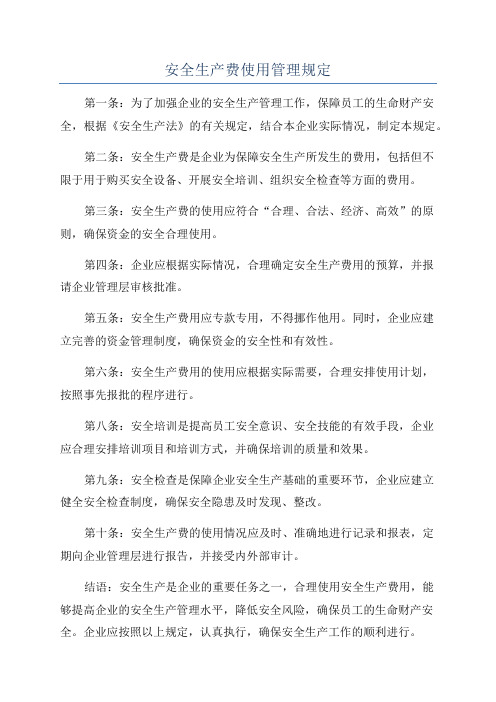 安全生产费使用管理规定

第一条：为了加强企业的安全生产管理工作，保障员工的生命财产安全，根据《安全生产法》的有关规定，结合本企业实际情况，制定本规定。

第二条：安全生产费是企业为保障安全生产所发生的费用，包括但不限于用于购买安全设备、开展安全培训、组织安全检查等方面的费用。

第三条：安全生产费的使用应符合“合理、合法、经济、高效”的原则，确保资金的安全合理使用。

第四条：企业应根据实际情况，合理确定安全生产费用的预算，并报请企业管理层审核批准。

第五条：安全生产费用应专款专用，不得挪作他用。同时，企业应建立完善的资金管理制度，确保资金的安全性和有效性。

第六条：安全生产费用的使用应根据实际需要，合理安排使用计划，按照事先报批的程序进行。

第八条：安全培训是提高员工安全意识、安全技能的有效手段，企业应合理安排培训项目和培训方式，并确保培训的质量和效果。

第九条：安全检查是保障企业安全生产基础的重要环节，企业应建立健全安全检查制度，确保安全隐患及时发现、整改。

第十条：安全生产费的使用情况应及时、准确地进行记录和报表，定期向企业管理层进行报告，并接受内外部审计。

结语：安全生产是企业的重要任务之一，合理使用安全生产费用，能够提高企业的安全生产管理水平，降低安全风险，确保员工的生命财产安全。企业应按照以上规定，认真执行，确保安全生产工作的顺利进行。